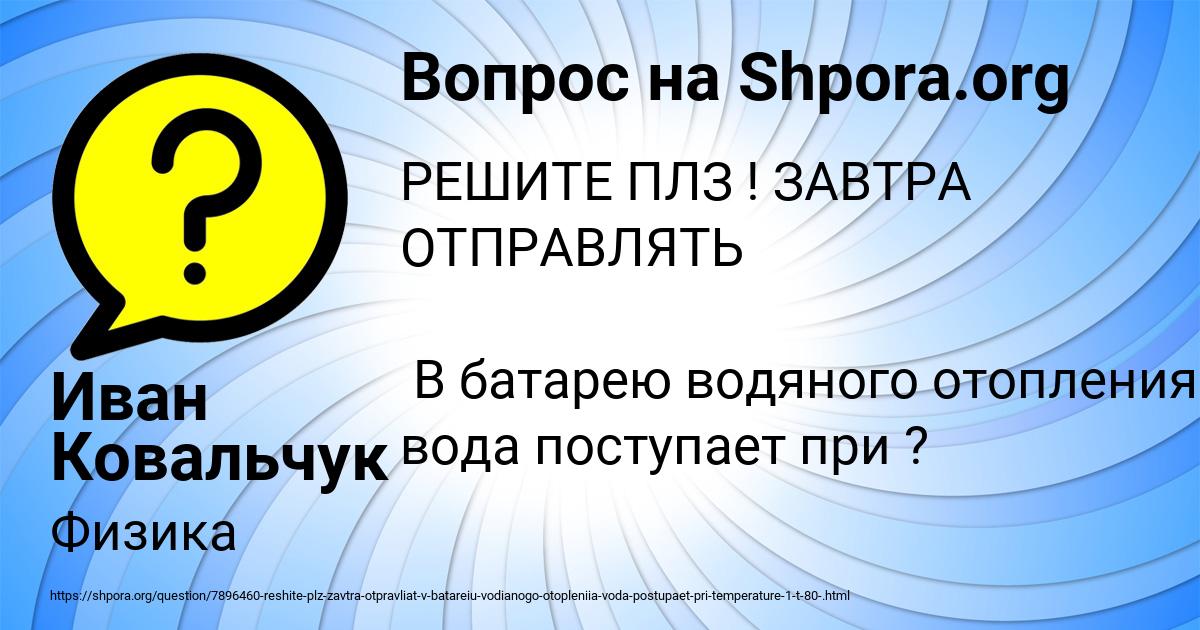 Вопрос на Shpora.org

РЕШИТЕ ПЛЗ ! ЗАВТРА ОТПРАВЛЯТЬ

В батарею водяного отопления вода поступает при ?

Иван Ковальчук

Физика

https://shpora.org/question/7896460-reshite-plz-zavtra-otpravliat-v-batareiu-vodianogo-otopleniia-voda-postupaet-pri-temperature-1-t-80-.html